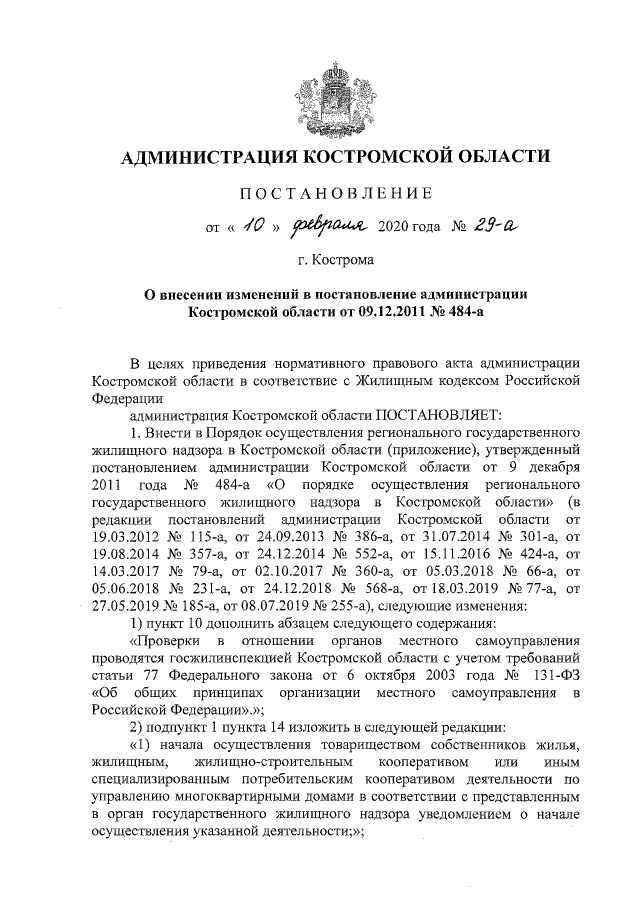 АДМИНИСТРАЦИЯ КОСТРОМСКОЙ ОБЛАСТИ

ПОСТАНОВЛЕНИЕ

от « 10 » февраля 2020 года № 29-а

г. Кострома

О внесении изменений в постановление администрации Костромской области от 09.12.2011 № 484-а

В целях приведения нормативного правового акта администрации Костромской области в соответствие с Жилищным кодексом Российской Федерации

администрация Костромской области ПОСТАНОВЛЯЕТ:

1. Внести в Порядок осуществления регионального государственного жилищного надзора в Костромской области (приложение), утвержденный постановлением администрации Костромской области от 9 декабря 2011 года № 484-а «О порядке осуществления регионального государственного жилищного надзора в Костромской области» (в редакции постановлений администрации Костромской области от 19.03.2012 № 115-а, от 24.09.2013 № 386-а, от 31.07.2014 № 301-а, от 19.08.2014 № 357-а, от 24.12.2014 № 552-а, от 15.11.2016 № 424-а, от 14.03.2017 № 79-а, от 02.10.2017 № 360-а, от 05.03.2018 № 66-а, от 05.06.2018 № 231-а, от 24.12.2018 № 568-а, от 18.03.2019 № 77-а, от 27.05.2019 № 185-а, от 08.07.2019 № 255-а), следующие изменения:

1) пункт 10 дополнить абзацем следующего содержания:

«Проверки в отношении органов местного самоуправления проводятся госжилинспекцией Костромской области с учетом требований статьи 77 Федерального закона от 6 октября 2003 года № 131-ФЗ «Об общих принципах организации местного самоуправления в Российской Федерации».»;

2) подпункт 1 пункта 14 изложить в следующей редакции:

«1) начала осуществления товариществом собственников жилья, жилищным, жилищно-строительным кооперативом или иным специализированным потребительским кооперативом деятельности по управлению многоквартирными домами в соответствии с представленным в орган государственного жилищного надзора уведомлением о начале осуществления указанной деятельности;»;